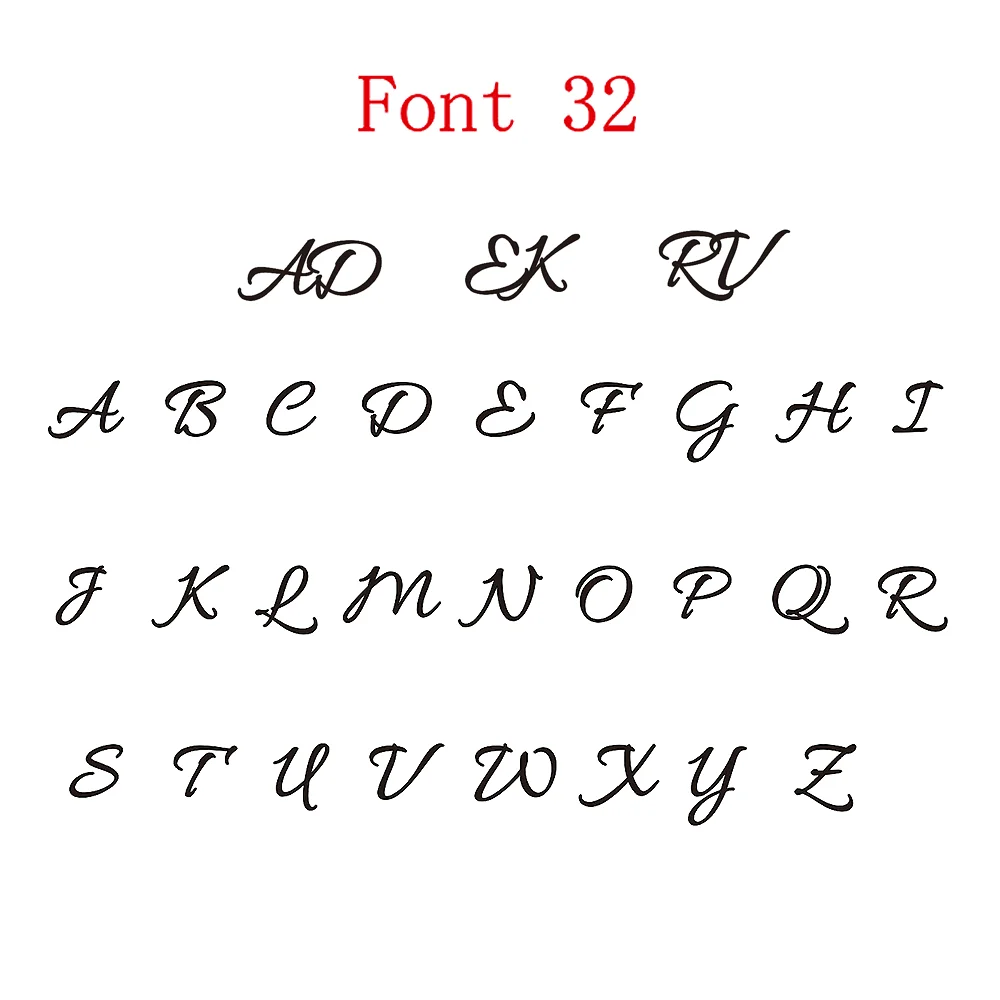 Font 32

AD EK RV

A B C D E F G H I

J K L M N O P Q R

S T U V W X Y Z